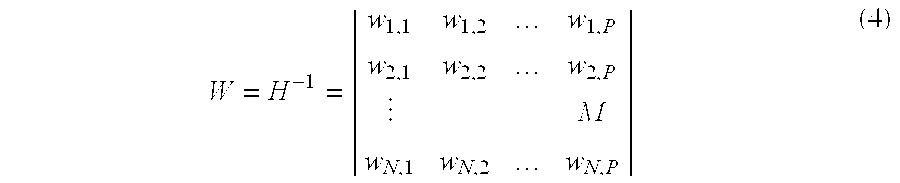 $$W = H^{-1} = \begin{vmatrix} w_{1,1} & w_{1,2} & \dots & w_{1,P} \\ w_{2,1} & w_{2,2} & \dots & w_{2,P} \\ \vdots & & & M \\ w_{N,1} & w_{N,2} & \dots & w_{N,P} \end{vmatrix} \quad (4)$$